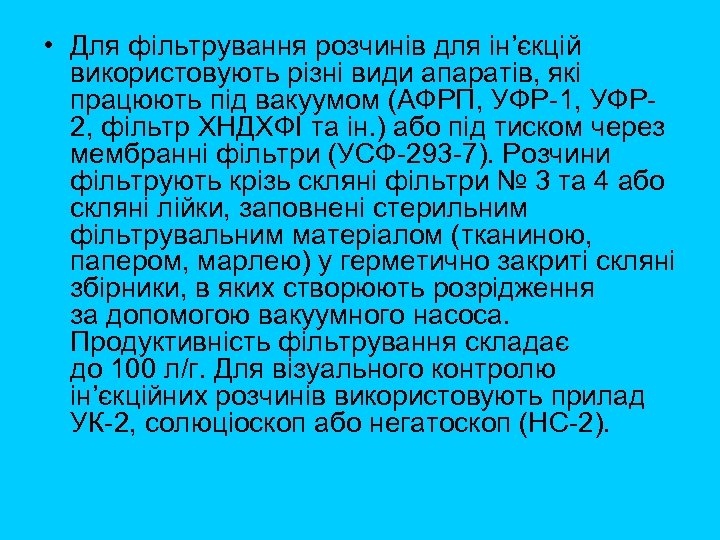 • Для фільтрування розчинів для ін’єкцій використовують різні види апаратів, які працюють під вакуумом (АФРП, УФР-1, УФР-2, фільтр ХНДХФІ та ін.) або під тиском через мембранні фільтри (УСФ-293-7). Розчини фільтрують крізь скляні фільтри № 3 та 4 або скляні лійки, заповнені стерильним фільтрувальним матеріалом (тканиною, папером, марлею) у герметично закриті скляні збірники, в яких створюють розрідження за допомогою вакуумного насоса. Продуктивність фільтрування складає до 100 л/г. Для візуального контролю ін’єкційних розчинів використовують прилад УК-2, солюціоскоп або негатоскоп (НС-2).